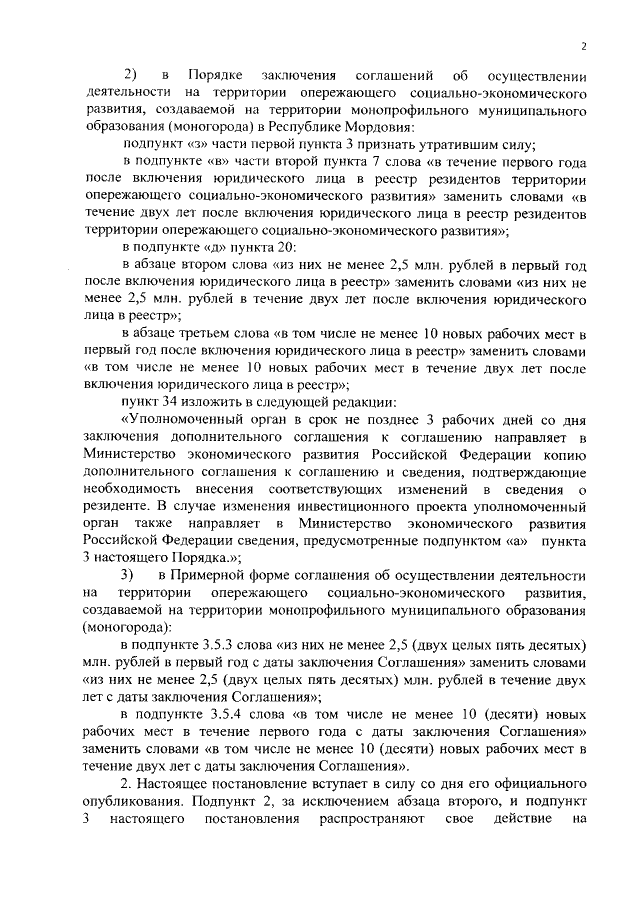 2

2) в Порядке заключения соглашений об осуществлении деятельности на территории опережающего социально-экономического развития, создаваемой на территории монопрофильного муниципального образования (моногорода) в Республике Мордовия:

подпункт «з» части первой пункта 3 признать утратившим силу;

в подпункте «в» части второй пункта 7 слова «в течение первого года после включения юридического лица в реестр резидентов территории опережающего социально-экономического развития» заменить словами «в течение двух лет после включения юридического лица в реестр резидентов территории опережающего социально-экономического развития»;

в подпункте «д» пункта 20:

в абзаце втором слова «из них не менее 2,5 млн. рублей в первый год после включения юридического лица в реестр» заменить словами «из них не менее 2,5 млн. рублей в течение двух лет после включения юридического лица в реестр»;

в абзаце третьем слова «в том числе не менее 10 новых рабочих мест в первый год после включения юридического лица в реестр» заменить словами «в том числе не менее 10 новых рабочих мест в течение двух лет после включения юридического лица в реестр»;

пункт 34 изложить в следующей редакции:

«Уполномоченный орган в срок не позднее 3 рабочих дней со дня заключения дополнительного соглашения к соглашению направляет в Министерство экономического развития Российской Федерации копию дополнительного соглашения к соглашению и сведения, подтверждающие необходимость внесения соответствующих изменений в сведения о резиденте. В случае изменения инвестиционного проекта уполномоченный орган также направляет в Министерство экономического развития Российской Федерации сведения, предусмотренные подпунктом «а» пункта 3 настоящего Порядка.»;

3) в Примерной форме соглашения об осуществлении деятельности на территории опережающего социально-экономического развития, создаваемой на территории монопрофильного муниципального образования (моногорода):

в подпункте 3.5.3 слова «из них не менее 2,5 (двух целых пять десятых) млн. рублей в первый год с даты заключения Соглашения» заменить словами «из них не менее 2,5 (двух целых пять десятых) млн. рублей в течение двух лет с даты заключения Соглашения»;

в подпункте 3.5.4 слова «в том числе не менее 10 (десяти) новых рабочих мест в течение первого года с даты заключения Соглашения» заменить словами «в том числе не менее 10 (десяти) новых рабочих мест в течение двух лет с даты заключения Соглашения».

2. Настоящее постановление вступает в силу со дня его официального опубликования. Подпункт 2, за исключением абзаца второго, и подпункт 3 настоящего постановления распространяют свое действие на